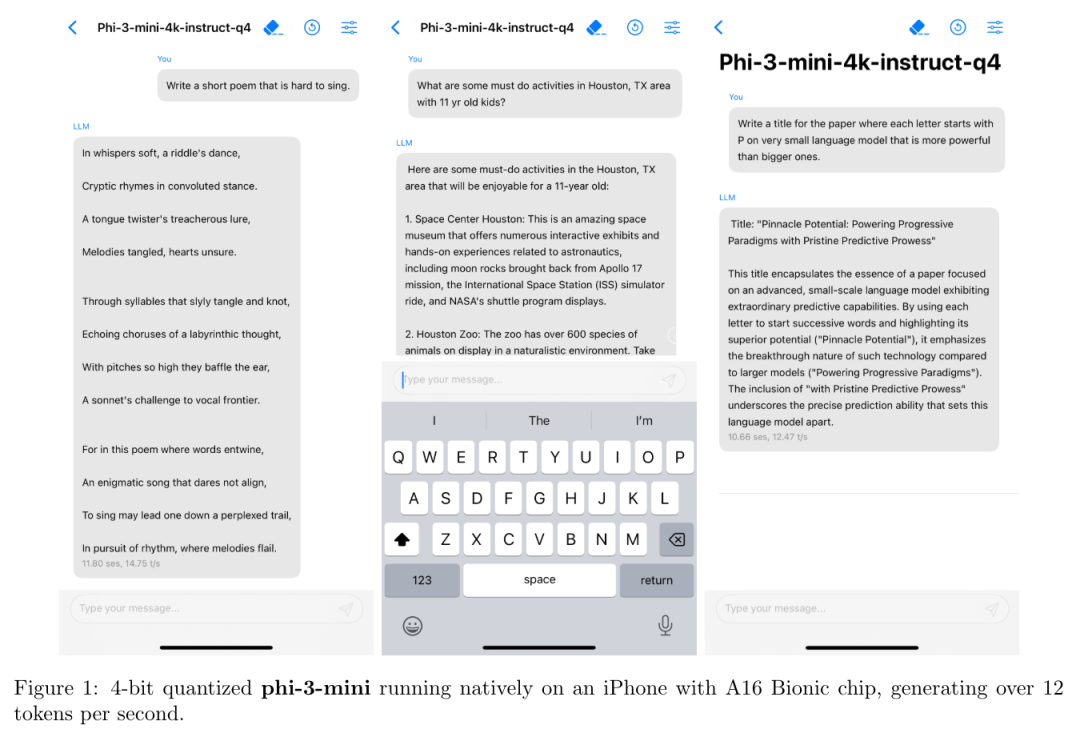 Phi-3-mini-4k-instruct-q4

You

Write a short poem that is hard to sing.

LLM

In whispers soft, a riddle's dance,

Cryptic rhymes in convoluted stance.

A tongue twister's treacherous lure,

Melodies tangled, hearts unsure.

Through syllables that slyly tangle and knot,

Echoing choruses of a labyrinthic thought,

With pitches so high they baffle the ear,

A sonnet's challenge to vocal frontier.

For in this poem where words entwine,

An enigmatic song that dares not align,

To sing may lead one down a perplexed trail,

In pursuit of rhythm, where melodies flail.

11.80 ses, 14.75 t/s

Type your message...

Phi-3-mini-4k-instruct-q4

You

What are some must do activities in Houston, TX area with 11 yr old kids?

LLM

Here are some must-do activities in the Houston, TX area that will be enjoyable for a 11-year old:

1. Space Center Houston: This is an amazing space museum that offers numerous interactive exhibits and hands-on experiences related to astronautics, including moon rocks brought back from Apollo 17 mission, the International Space Station (ISS) simulator ride, and NASA's shuttle program displays.

2. Houston Zoo: The zoo has over 600 species of animals on display in a naturalistic environment. Take

Type your message...

I The I'm

Q W E R T Y U I O P

A S D F G H J K L

Z X C V B N M

123 space return

Phi-3-mini-4k-instruct-q4

You

Write a title for the paper where each letter starts with P on very small language model that is more powerful than bigger ones.

LLM

Title: "Pinnacle Potential: Powering Progressive Paradigms with Pristine Predictive Prowess"

This title encapsulates the essence of a paper focused on an advanced, small-scale language model exhibiting extraordinary predictive capabilities. By using each letter to start successive words and highlighting its superior potential ("Pinnacle Potential"), it emphasizes the breakthrough nature of such technology compared to larger models ("Powering Progressive Paradigms"). The inclusion of "with Pristine Predictive Prowess" underscores the precise prediction ability that sets this language model apart.

10.66 ses, 12.47 t/s

Type your message...

Figure 1: 4-bit quantized **phi-3-mini** running natively on an iPhone with A16 Bionic chip, generating over 12 tokens per second.